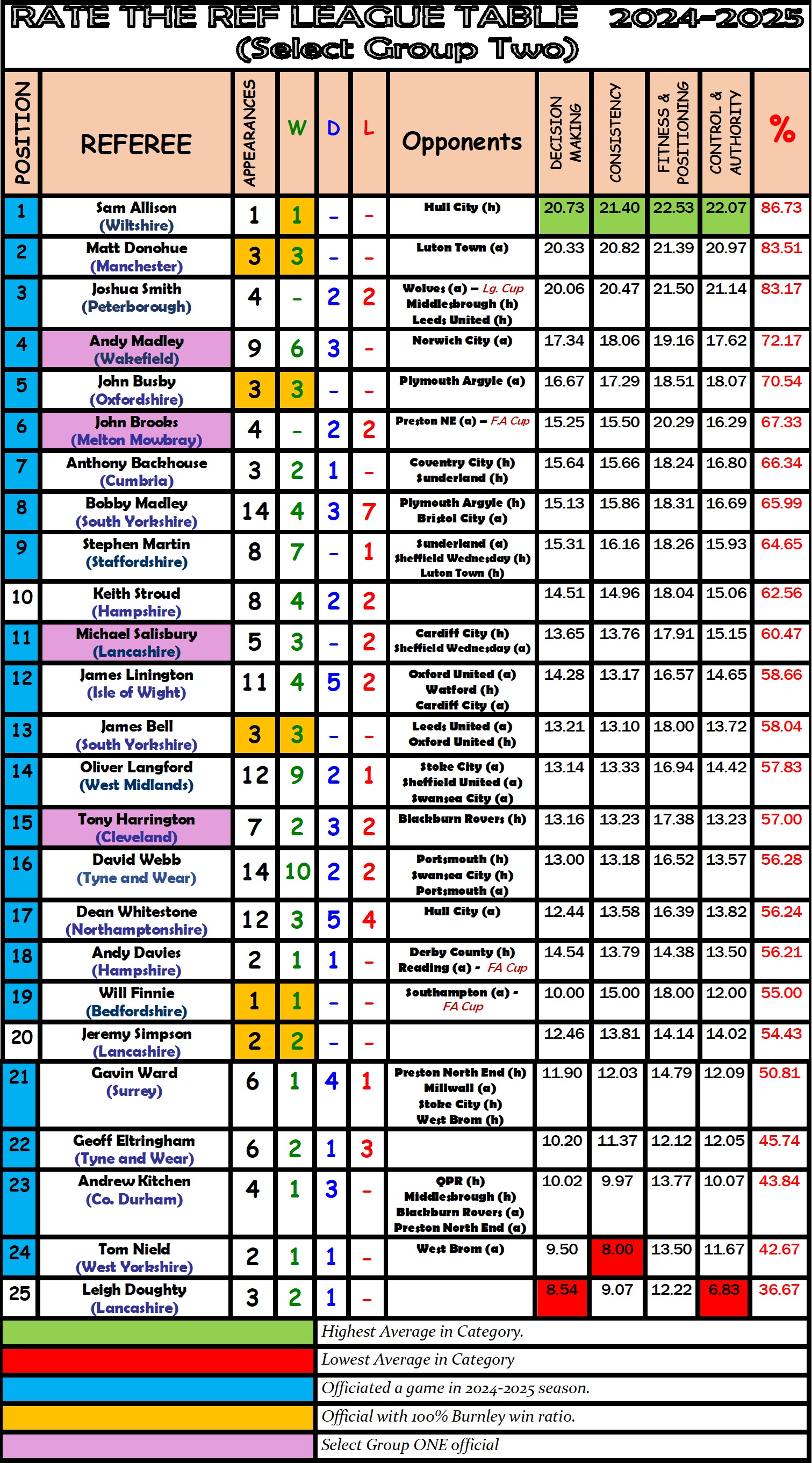 RATE THE REF LEAGUE TABLE 2024-2025
(Select Group Two)

| POSITION | REFEREE | APPEARANCES | W | D | L | Opponents | DECISION MAKING | CONSISTENCY | FITNESS & POSITIONING | CONTROL & AUTHORITY | % |
|---|---|---|---|---|---|---|---|---|---|---|---|
| 1 | Sam Allison (Wiltshire) | 1 | 1 | - | - | Hull City (h) | 20.73 | 21.40 | 22.53 | 22.07 | 86.73 |
| 2 | Matt Donohue (Manchester) | 3 | 3 | - | - | Luton Town (a) | 20.33 | 20.82 | 21.39 | 20.97 | 83.51 |
| 3 | Joshua Smith (Peterborough) | 4 | - | 2 | 2 | Wolves (a) – Lg. Cup Middlesbrough (h) Leeds United (h) | 20.06 | 20.47 | 21.50 | 21.14 | 83.17 |
| 4 | Andy Madley (Wakefield) | 9 | 6 | 3 | - | Norwich City (a) | 17.34 | 18.06 | 19.16 | 17.62 | 72.17 |
| 5 | John Busby (Oxfordshire) | 3 | 3 | - | - | Plymouth Argyle (a) | 16.67 | 17.29 | 18.51 | 18.07 | 70.54 |
| 6 | John Brooks (Melton Mowbray) | 4 | - | 2 | 2 | Preston NE (a) – F.A Cup | 15.25 | 15.50 | 20.29 | 16.29 | 67.33 |
| 7 | Anthony Backhouse (Cumbria) | 3 | 2 | 1 | - | Coventry City (h) Sunderland (h) | 15.64 | 15.66 | 18.24 | 16.80 | 66.34 |
| 8 | Bobby Madley (South Yorkshire) | 14 | 4 | 3 | 7 | Plymouth Argyle (h) Bristol City (a) | 15.13 | 15.86 | 18.31 | 16.69 | 65.99 |
| 9 | Stephen Martin (Staffordshire) | 8 | 7 | - | 1 | Sunderland (a) Sheffield Wednesday (h) Luton Town (h) | 15.31 | 16.16 | 18.26 | 15.93 | 64.65 |
| 10 | Keith Stroud (Hampshire) | 8 | 4 | 2 | 2 | | 14.51 | 14.96 | 18.04 | 15.06 | 62.56 |
| 11 | Michael Salisbury (Lancashire) | 5 | 3 | - | 2 | Cardiff City (h) Sheffield Wednesday (a) | 13.65 | 13.76 | 17.91 | 15.15 | 60.47 |
| 12 | James Linington (Isle of Wight) | 11 | 4 | 5 | 2 | Oxford United (a) Watford (h) Cardiff City (a) | 14.28 | 13.17 | 16.57 | 14.65 | 58.66 |
| 13 | James Bell (South Yorkshire) | 3 | 3 | - | - | Leeds United (a) Oxford United (h) | 13.21 | 13.10 | 18.00 | 13.72 | 58.04 |
| 14 | Oliver Langford (West Midlands) | 12 | 9 | 2 | 1 | Stoke City (a) Sheffield United (a) Swansea City (a) | 13.14 | 13.33 | 16.94 | 14.42 | 57.83 |
| 15 | Tony Harrington (Cleveland) | 7 | 2 | 3 | 2 | Blackburn Rovers (h) | 13.16 | 13.23 | 17.38 | 13.23 | 57.00 |
| 16 | David Webb (Tyne and Wear) | 14 | 10 | 2 | 2 | Portsmouth (h) Swansea City (h) Portsmouth (a) | 13.00 | 13.18 | 16.52 | 13.57 | 56.28 |
| 17 | Dean Whitestone (Northamptonshire) | 12 | 3 | 5 | 4 | Hull City (a) | 12.44 | 13.58 | 16.39 | 13.82 | 56.24 |
| 18 | Andy Davies (Hampshire) | 2 | 1 | 1 | - | Derby County (h) Reading (a) - FA Cup | 14.54 | 13.79 | 14.38 | 13.50 | 56.21 |
| 19 | Will Finnie (Bedfordshire) | 1 | 1 | - | - | Southampton (a) - FA Cup | 10.00 | 15.00 | 18.00 | 12.00 | 55.00 |
| 20 | Jeremy Simpson (Lancashire) | 2 | 2 | - | - | | 12.46 | 13.81 | 14.14 | 14.02 | 54.43 |
| 21 | Gavin Ward (Surrey) | 6 | 1 | 4 | 1 | Preston North End (h) Millwall (a) Stoke City (h) West Brom (h) | 11.90 | 12.03 | 14.79 | 12.09 | 50.81 |
| 22 | Geoff Eltringham (Tyne and Wear) | 6 | 2 | 1 | 3 | | 10.20 | 11.37 | 12.12 | 12.05 | 45.74 |
| 23 | Andrew Kitchen (Co. Durham) | 4 | 1 | 3 | - | QPR (h) Middlesbrough (h) Blackburn Rovers (a) Preston North End (a) | 10.02 | 9.97 | 13.77 | 10.07 | 43.84 |
| 24 | Tom Nield (West Yorkshire) | 2 | 1 | 1 | - | West Brom (a) | 9.50 | 8.00 | 13.50 | 11.67 | 42.67 |
| 25 | Leigh Doughty (Lancashire) | 3 | 2 | 1 | - | | 8.54 | 9.07 | 12.22 | 6.83 | 36.67 |

Highest Average in Category.
Lowest Average in Category
Officiated a game in 2024-2025 season.
Official with 100% Burnley win ratio.
Select Group ONE official